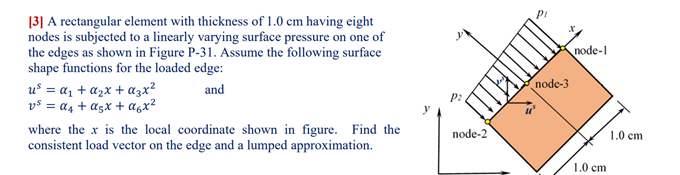 [3] A rectangular element with thickness of 1.0 cm having eight nodes is subjected to a linearly varying surface pressure on one of the edges as shown in Figure P-31. Assume the following surface shape functions for the loaded edge:

$u^s = \alpha_1 + \alpha_2 x + \alpha_3 x^2$ and
$v^s = \alpha_4 + \alpha_5 x + \alpha_6 x^2$

where the $x$ is the local coordinate shown in figure. Find the consistent load vector on the edge and a lumped approximation.

$p_1$
$y$
$x$
node-1
$v^s$
node-3
$p_2$
$u^s$
$y$
node-2
1.0 cm
1.0 cm